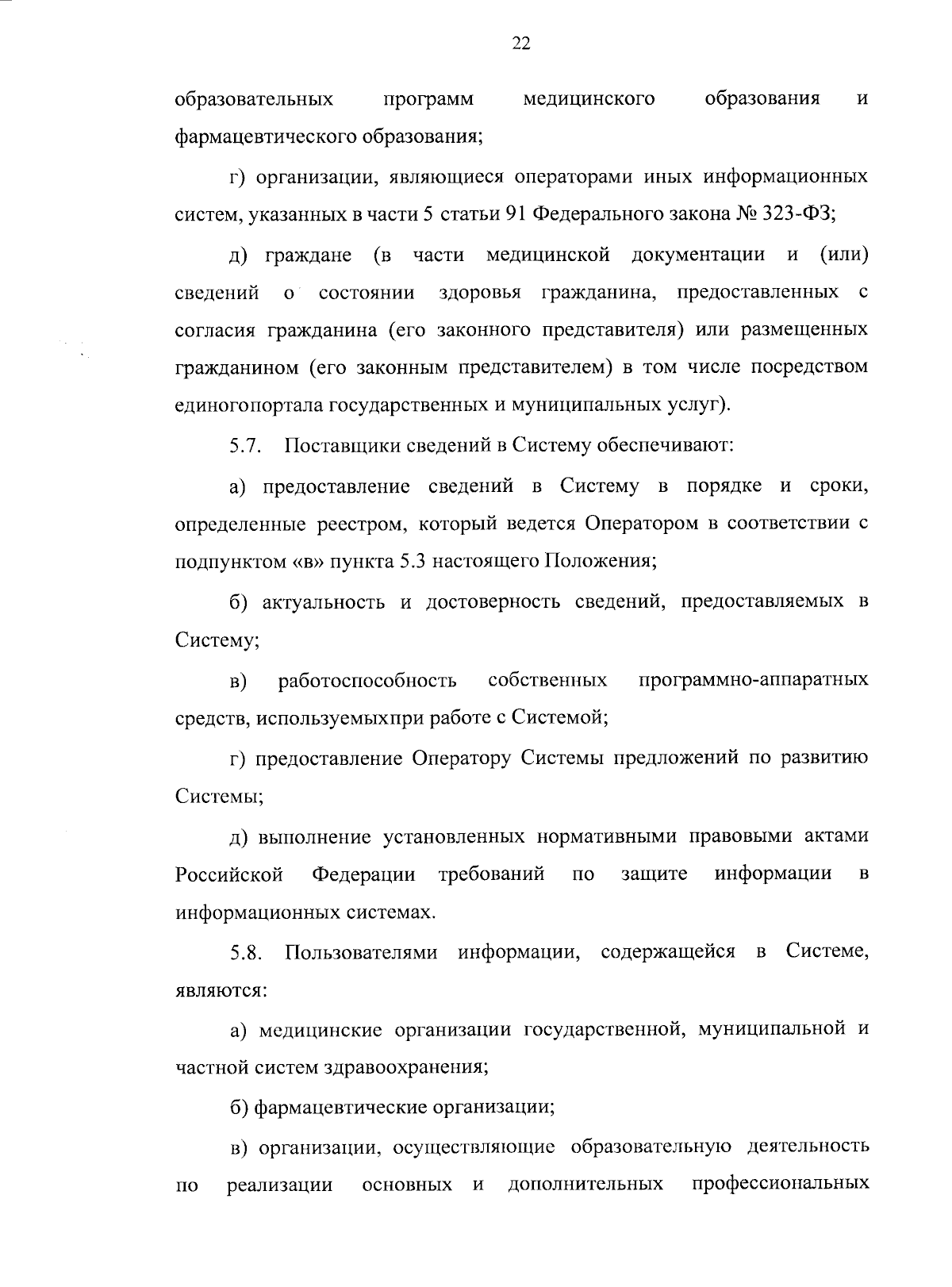 22

образовательных программ медицинского образования и фармацевтического образования;

г) организации, являющиеся операторами иных информационных систем, указанных в части 5 статьи 91 Федерального закона № 323-ФЗ;

д) граждане (в части медицинской документации и (или) сведений о состоянии здоровья гражданина, предоставленных с согласия гражданина (его законного представителя) или размещенных гражданином (его законным представителем) в том числе посредством единогопортала государственных и муниципальных услуг).

5.7. Поставщики сведений в Систему обеспечивают:

а) предоставление сведений в Систему в порядке и сроки, определенные реестром, который ведется Оператором в соответствии с подпунктом «в» пункта 5.3 настоящего Положения;

б) актуальность и достоверность сведений, предоставляемых в Систему;

в) работоспособность собственных программно-аппаратных средств, используемыхпри работе с Системой;

г) предоставление Оператору Системы предложений по развитию Системы;

д) выполнение установленных нормативными правовыми актами Российской Федерации требований по защите информации в информационных системах.

5.8. Пользователями информации, содержащейся в Системе, являются:

а) медицинские организации государственной, муниципальной и частной систем здравоохранения;

б) фармацевтические организации;

в) организации, осуществляющие образовательную деятельность по реализации основных и дополнительных профессиональных